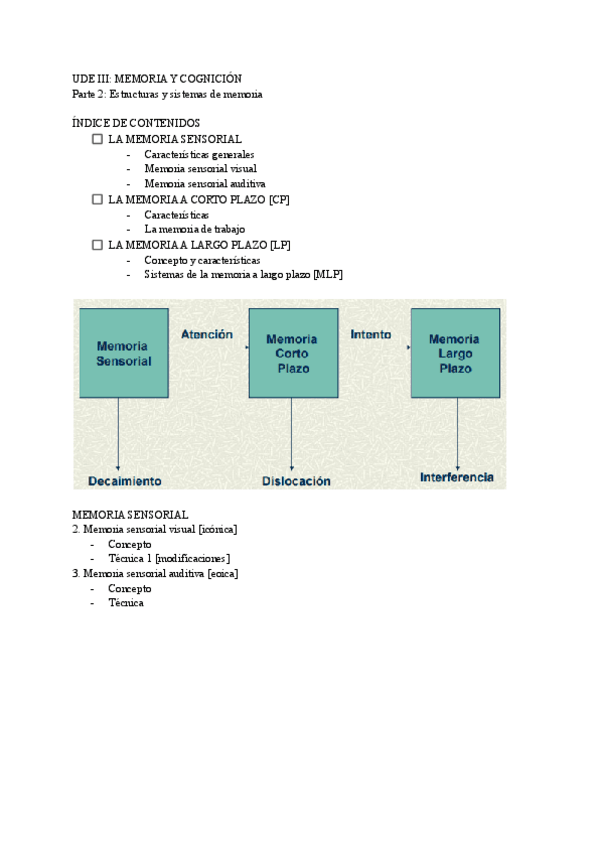 UDE III: MEMORIA Y COGNICIÓN
Parte 2: Estructuras y sistemas de memoria

ÍNDICE DE CONTENIDOS
☐ LA MEMORIA SENSORIAL
- Características generales
- Memoria sensorial visual
- Memoria sensorial auditiva
☐ LA MEMORIA A CORTO PLAZO [CP]
- Características
- La memoria de trabajo
☐ LA MEMORIA A LARGO PLAZO [LP]
- Concepto y características
- Sistemas de la memoria a largo plazo [MLP]

Memoria Sensorial
Atención
Memoria Corto Plazo
Intento
Memoria Largo Plazo
Decaimiento
Dislocación
Interferencia

MEMORIA SENSORIAL
2. Memoria sensorial visual [icónica]
- Concepto
- Técnica 1 [modificaciones]
3. Memoria sensorial auditiva [ecoica]
- Concepto
- Técnica